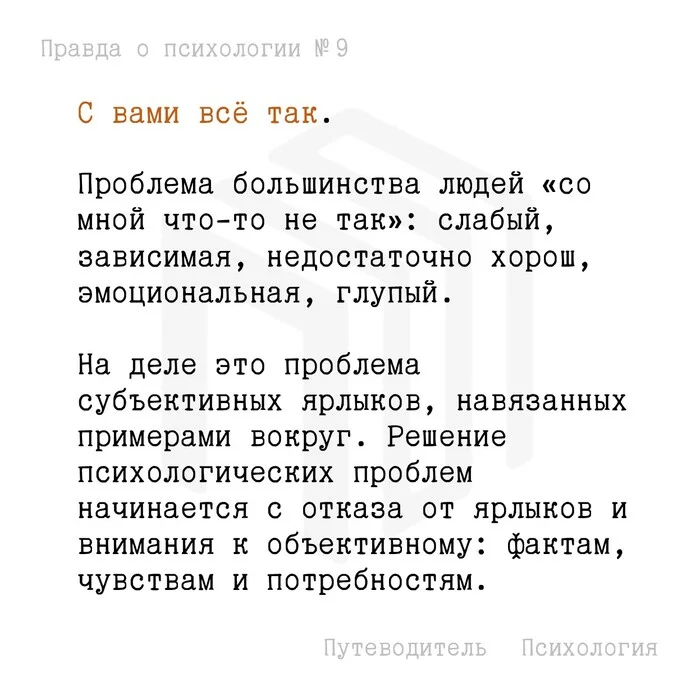 Правда о психологии №9

С вами всё так.

Проблема большинства людей «со мной что-то не так»: слабый, зависимая, недостаточно хорош, эмоциональная, глупый.

На деле это проблема субъективных ярлыков, навязанных примерами вокруг. Решение психологических проблем начинается с отказа от ярлыков и внимания к объективному: фактам, чувствам и потребностям.

Путеводитель Психология